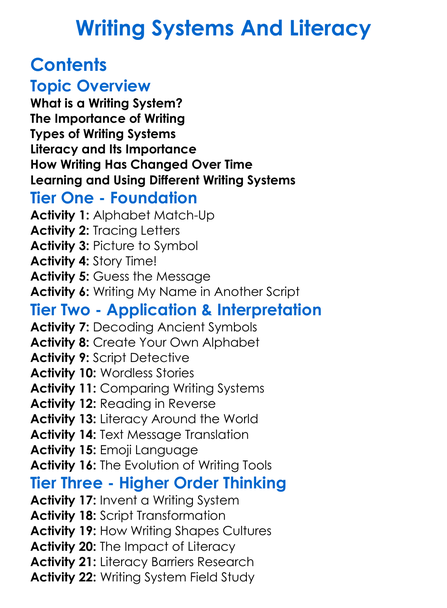 Writing Systems And Literacy

Contents

Topic Overview

What is a Writing System?
The Importance of Writing
Types of Writing Systems
Literacy and Its Importance
How Writing Has Changed Over Time
Learning and Using Different Writing Systems

Tier One - Foundation

Activity 1: Alphabet Match-Up
Activity 2: Tracing Letters
Activity 3: Picture to Symbol
Activity 4: Story Time!
Activity 5: Guess the Message
Activity 6: Writing My Name in Another Script

Tier Two - Application & Interpretation

Activity 7: Decoding Ancient Symbols
Activity 8: Create Your Own Alphabet
Activity 9: Script Detective
Activity 10: Wordless Stories
Activity 11: Comparing Writing Systems
Activity 12: Reading in Reverse
Activity 13: Literacy Around the World
Activity 14: Text Message Translation
Activity 15: Emoji Language
Activity 16: The Evolution of Writing Tools

Tier Three - Higher Order Thinking

Activity 17: Invent a Writing System
Activity 18: Script Transformation
Activity 19: How Writing Shapes Cultures
Activity 20: The Impact of Literacy
Activity 21: Literacy Barriers Research
Activity 22: Writing System Field Study